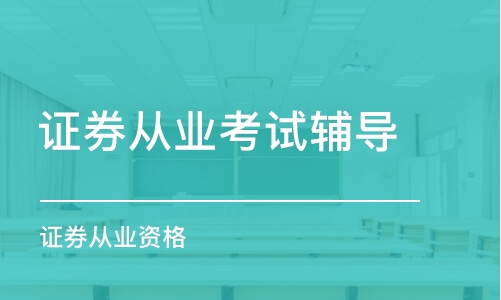 证券从业考试辅导

证券从业资格